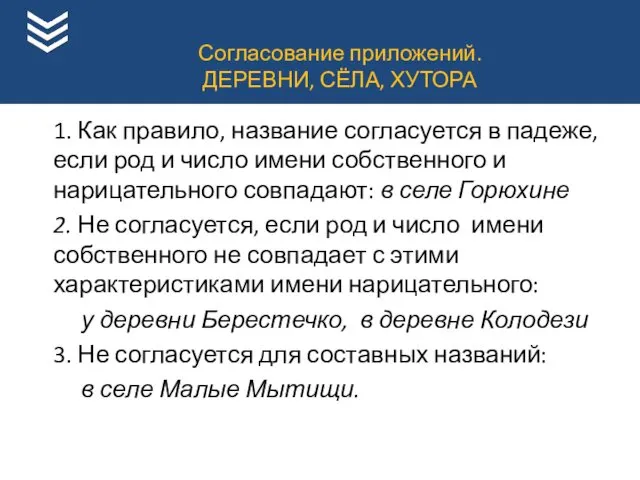 Согласование приложений.
ДЕРЕВНИ, СЁЛА, ХУТОРА

1. Как правило, название согласуется в падеже, если род и число имени собственного и нарицательного совпадают: в селе Горюхине

2. Не согласуется, если род и число имени собственного не совпадает с этими характеристиками имени нарицательного:

у деревни Берестечко, в деревне Колодези

3. Не согласуется для составных названий:

в селе Малые Мытищи.